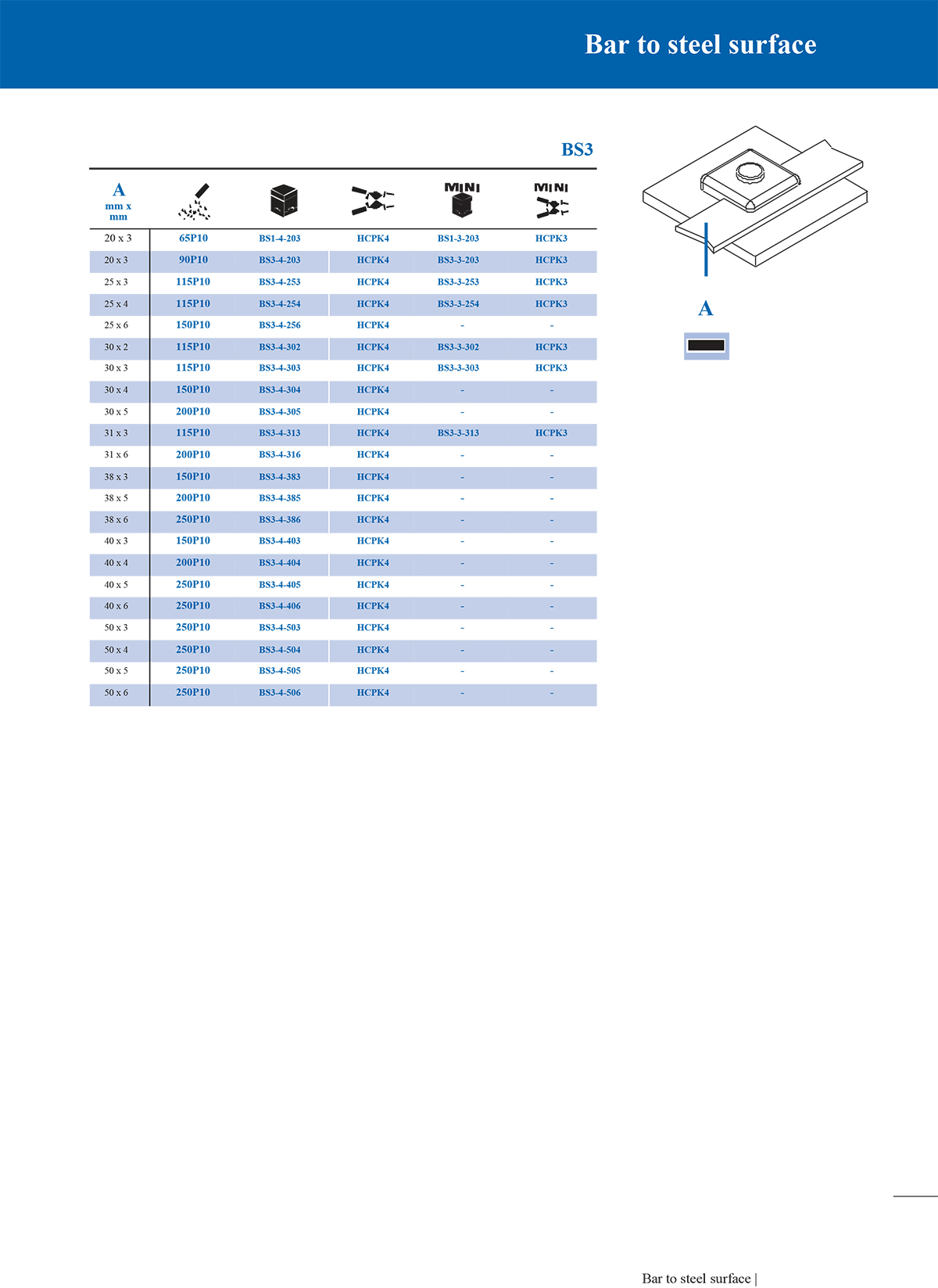 Bar to steel surface

BS3

| A mm x mm | | | | MINI | MINI |
|---|---|---|---|---|---|
| 20 x 3 | 65P10 | BS1-4-203 | HCPK4 | BS1-3-203 | HCPK3 |
| 20 x 3 | 90P10 | BS3-4-203 | HCPK4 | BS3-3-203 | HCPK3 |
| 25 x 3 | 115P10 | BS3-4-253 | HCPK4 | BS3-3-253 | HCPK3 |
| 25 x 4 | 115P10 | BS3-4-254 | HCPK4 | BS3-3-254 | HCPK3 |
| 25 x 6 | 150P10 | BS3-4-256 | HCPK4 | - | - |
| 30 x 2 | 115P10 | BS3-4-302 | HCPK4 | BS3-3-302 | HCPK3 |
| 30 x 3 | 115P10 | BS3-4-303 | HCPK4 | BS3-3-303 | HCPK3 |
| 30 x 4 | 150P10 | BS3-4-304 | HCPK4 | - | - |
| 30 x 5 | 200P10 | BS3-4-305 | HCPK4 | - | - |
| 31 x 3 | 115P10 | BS3-4-313 | HCPK4 | BS3-3-313 | HCPK3 |
| 31 x 6 | 200P10 | BS3-4-316 | HCPK4 | - | - |
| 38 x 3 | 150P10 | BS3-4-383 | HCPK4 | - | - |
| 38 x 5 | 200P10 | BS3-4-385 | HCPK4 | - | - |
| 38 x 6 | 250P10 | BS3-4-386 | HCPK4 | - | - |
| 40 x 3 | 150P10 | BS3-4-403 | HCPK4 | - | - |
| 40 x 4 | 200P10 | BS3-4-404 | HCPK4 | - | - |
| 40 x 5 | 250P10 | BS3-4-405 | HCPK4 | - | - |
| 40 x 6 | 250P10 | BS3-4-406 | HCPK4 | - | - |
| 50 x 3 | 250P10 | BS3-4-503 | HCPK4 | - | - |
| 50 x 4 | 250P10 | BS3-4-504 | HCPK4 | - | - |
| 50 x 5 | 250P10 | BS3-4-505 | HCPK4 | - | - |
| 50 x 6 | 250P10 | BS3-4-506 | HCPK4 | - | - |

A

Bar to steel surface |